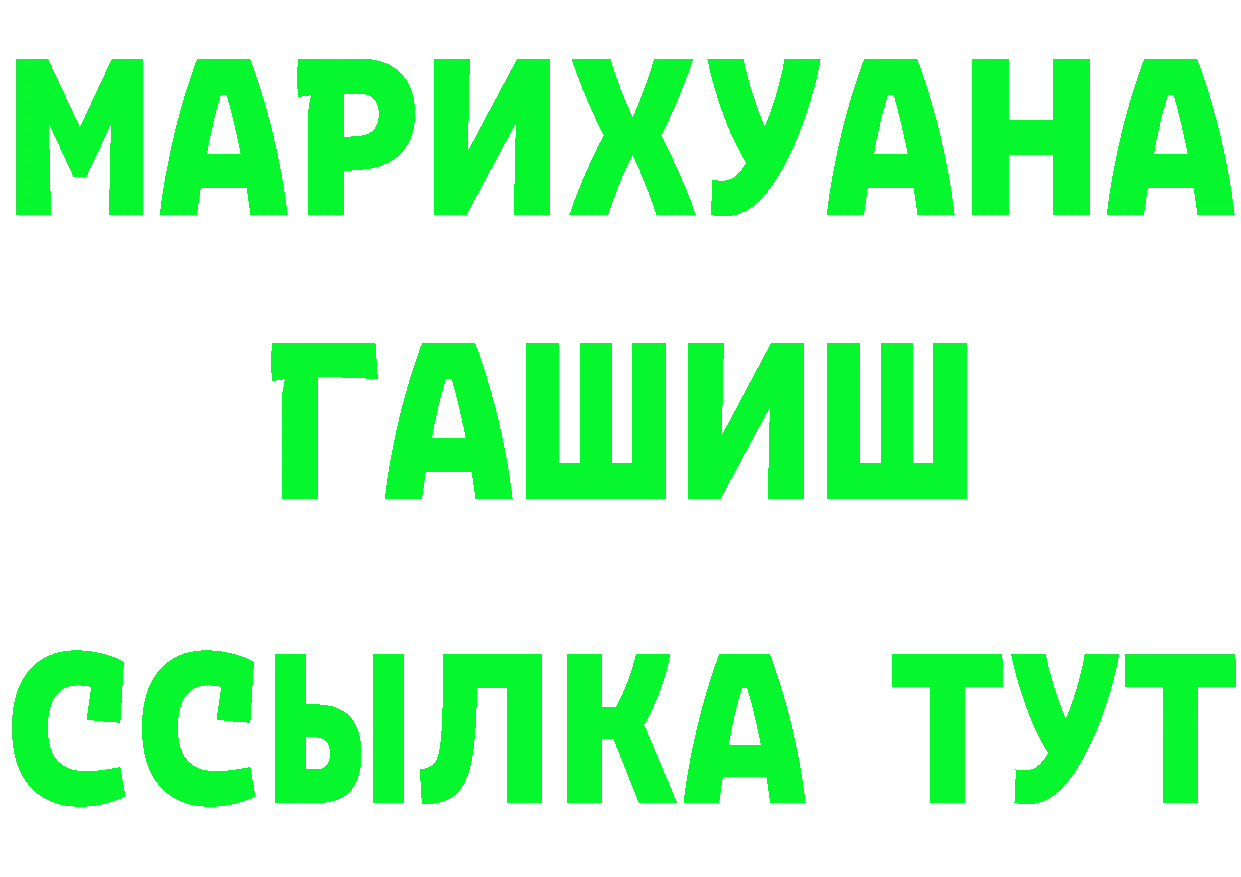 МАРИХУАНА
ГАШИШ
ССЫЛКА ТУТ